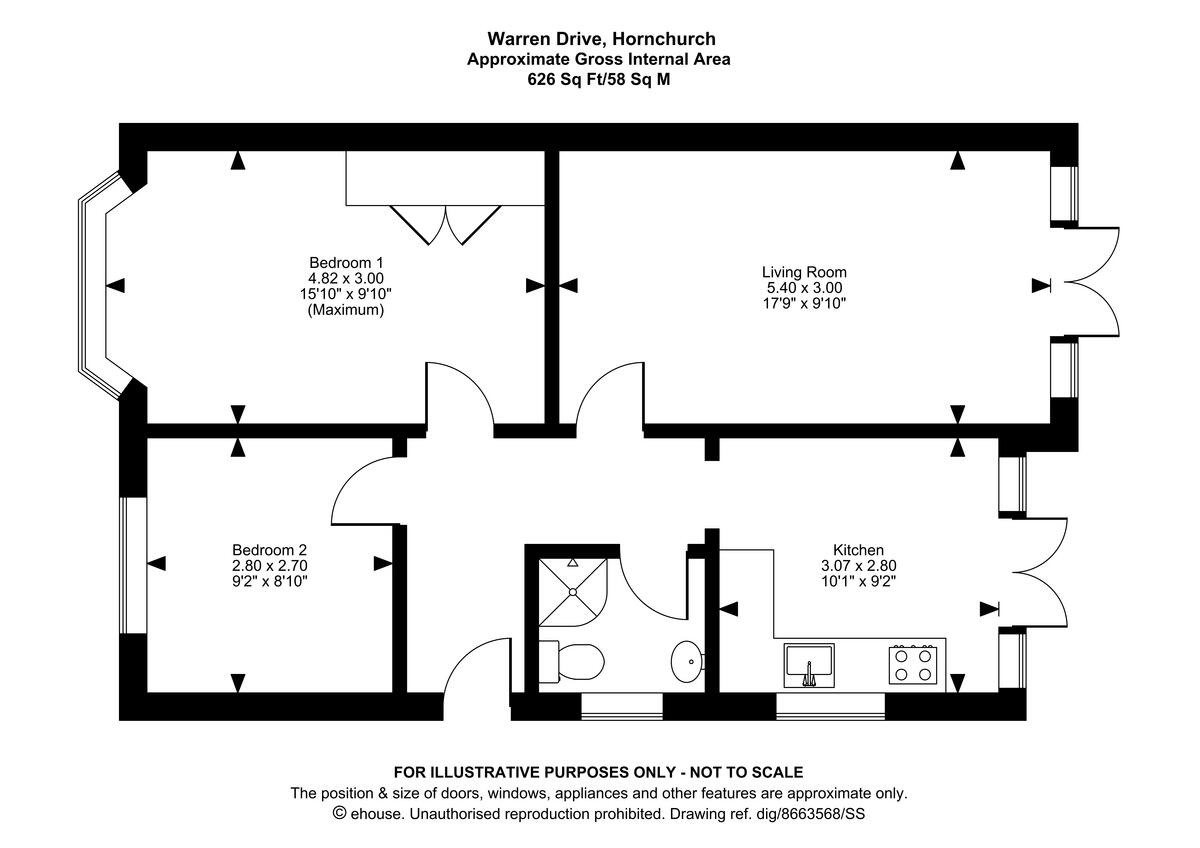 Warren Drive, Hornchurch
Approximate Gross Internal Area
626 Sq Ft/58 Sq M

Bedroom 1
4.82 x 3.00
15'10" x 9'10"
(Maximum)

Living Room
5.40 x 3.00
17'9" x 9'10"

Bedroom 2
2.80 x 2.70
9'2" x 8'10"

Kitchen
3.07 x 2.80
10'1" x 9'2"

FOR ILLUSTRATIVE PURPOSES ONLY - NOT TO SCALE
The position & size of doors, windows, appliances and other features are approximate only.
© ehouse. Unauthorised reproduction prohibited. Drawing ref. dig/8663568/SS